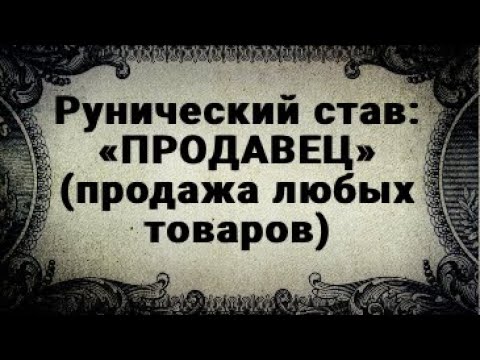 Рунический став: «ПРОДАВЕЦ» (продажа любых товаров)